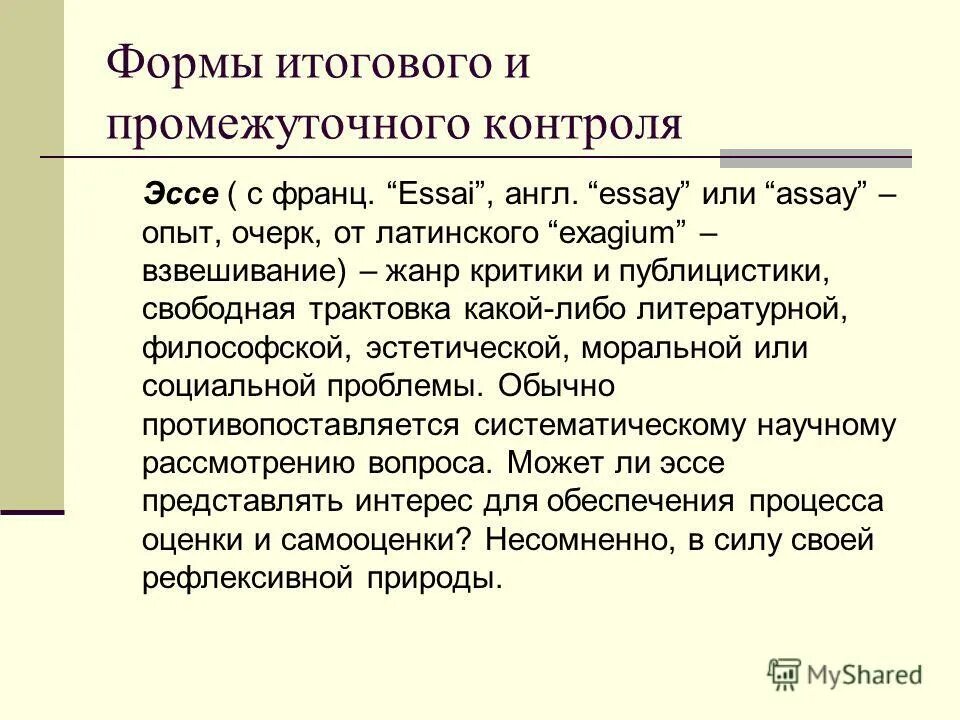 Формы итогового и промежуточного контроля

Эссе ( с франц. “Essai”, англ. “essay” или “assay” – опыт, очерк, от латинского “exagium” – взвешивание) – жанр критики и публицистики, свободная трактовка какой-либо литературной, философской, эстетической, моральной или социальной проблемы. Обычно противопоставляется систематическому научному рассмотрению вопроса. Может ли эссе представлять интерес для обеспечения процесса оценки и самооценки? Несомненно, в силу своей рефлексивной природы.

MyShared